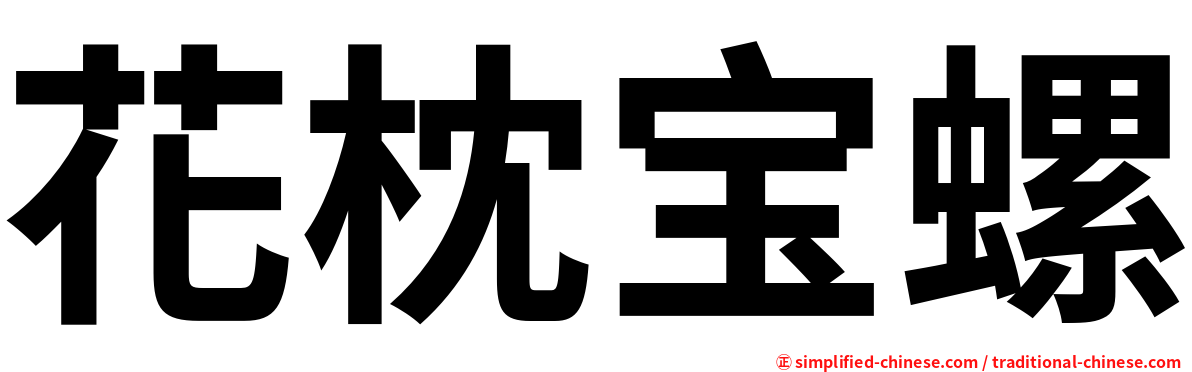 花枕宝螺

㊣ simplified-chinese.com / traditional-chinese.com